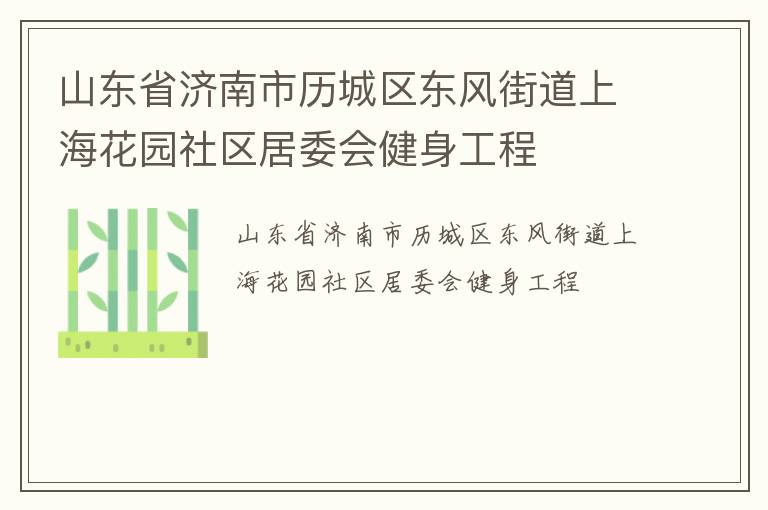 山东省济南市历城区东风街道上海花园社区居委会健身工程

山东省济南市历城区东风街道上海花园社区居委会健身工程